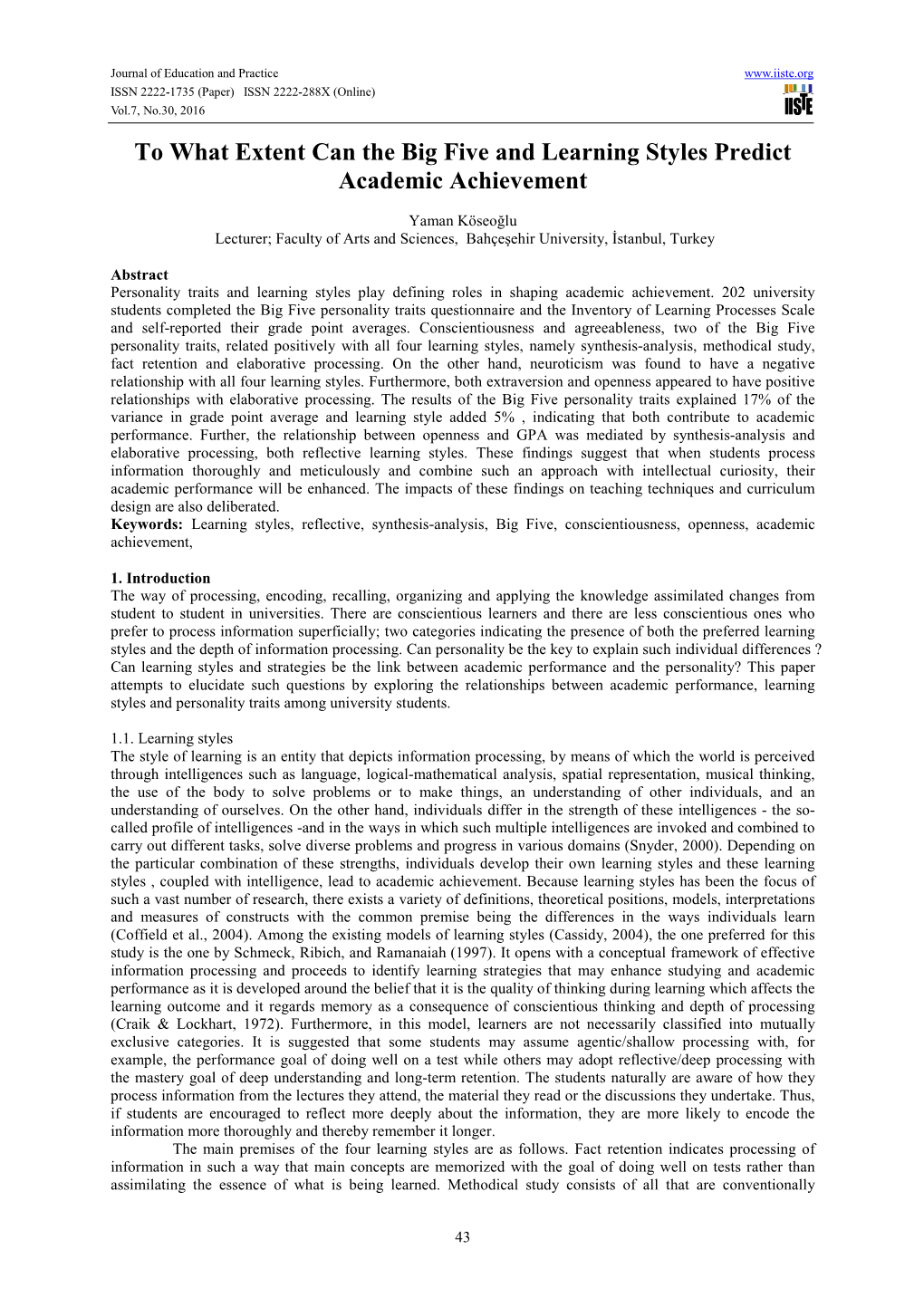 Journal of Education and Practice
ISSN 2222-1735 (Paper) ISSN 2222-288X (Online)
Vol.7, No.30, 2016

www.iiste.org

IISTE

To What Extent Can the Big Five and Learning Styles Predict Academic Achievement

Yaman Köseoğlu
Lecturer; Faculty of Arts and Sciences, Bahçeşehir University, İstanbul, Turkey

Abstract
Personality traits and learning styles play defining roles in shaping academic achievement. 202 university students completed the Big Five personality traits questionnaire and the Inventory of Learning Processes Scale and self-reported their grade point averages. Conscientiousness and agreeableness, two of the Big Five personality traits, related positively with all four learning styles, namely synthesis-analysis, methodical study, fact retention and elaborative processing. On the other hand, neuroticism was found to have a negative relationship with all four learning styles. Furthermore, both extraversion and openness appeared to have positive relationships with elaborative processing. The results of the Big Five personality traits explained 17% of the variance in grade point average and learning style added 5% , indicating that both contribute to academic performance. Further, the relationship between openness and GPA was mediated by synthesis-analysis and elaborative processing, both reflective learning styles. These findings suggest that when students process information thoroughly and meticulously and combine such an approach with intellectual curiosity, their academic performance will be enhanced. The impacts of these findings on teaching techniques and curriculum design are also deliberated.
Keywords: Learning styles, reflective, synthesis-analysis, Big Five, conscientiousness, openness, academic achievement,

1. Introduction
The way of processing, encoding, recalling, organizing and applying the knowledge assimilated changes from student to student in universities. There are conscientious learners and there are less conscientious ones who prefer to process information superficially; two categories indicating the presence of both the preferred learning styles and the depth of information processing. Can personality be the key to explain such individual differences ? Can learning styles and strategies be the link between academic performance and the personality? This paper attempts to elucidate such questions by exploring the relationships between academic performance, learning styles and personality traits among university students.

1.1. Learning styles
The style of learning is an entity that depicts information processing, by means of which the world is perceived through intelligences such as language, logical-mathematical analysis, spatial representation, musical thinking, the use of the body to solve problems or to make things, an understanding of other individuals, and an understanding of ourselves. On the other hand, individuals differ in the strength of these intelligences - the so-called profile of intelligences -and in the ways in which such multiple intelligences are invoked and combined to carry out different tasks, solve diverse problems and progress in various domains (Snyder, 2000). Depending on the particular combination of these strengths, individuals develop their own learning styles and these learning styles , coupled with intelligence, lead to academic achievement. Because learning styles has been the focus of such a vast number of research, there exists a variety of definitions, theoretical positions, models, interpretations and measures of constructs with the common premise being the differences in the ways individuals learn (Coffield et al., 2004). Among the existing models of learning styles (Cassidy, 2004), the one preferred for this study is the one by Schmeck, Ribich, and Ramanaiah (1997). It opens with a conceptual framework of effective information processing and proceeds to identify learning strategies that may enhance studying and academic performance as it is developed around the belief that it is the quality of thinking during learning which affects the learning outcome and it regards memory as a consequence of conscientious thinking and depth of processing (Craik & Lockhart, 1972). Furthermore, in this model, learners are not necessarily classified into mutually exclusive categories. It is suggested that some students may assume agentic/shallow processing with, for example, the performance goal of doing well on a test while others may adopt reflective/deep processing with the mastery goal of deep understanding and long-term retention. The students naturally are aware of how they process information from the lectures they attend, the material they read or the discussions they undertake. Thus, if students are encouraged to reflect more deeply about the information, they are more likely to encode the information more thoroughly and thereby remember it longer.
The main premises of the four learning styles are as follows. Fact retention indicates processing of information in such a way that main concepts are memorized with the goal of doing well on tests rather than assimilating the essence of what is being learned. Methodical study consists of all that are conventionally

43